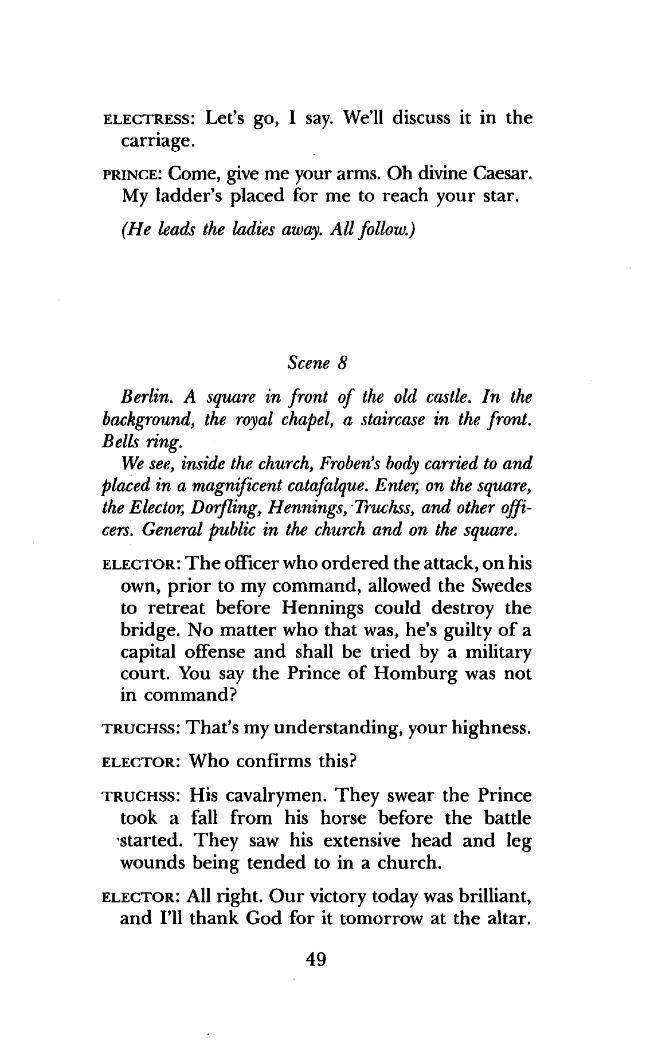 ELECTRESS: Let's go, I say. We'll discuss it in the carriage.

PRINCE: Come, give me your arms. Oh divine Caesar. My ladder's placed for me to reach your star.

(He leads the ladies away. All follow.)

Scene 8

Berlin. A square in front of the old castle. In the background, the royal chapel, a staircase in the front. Bells ring.

We see, inside the church, Froben's body carried to and placed in a magnificent catafalque. Enter, on the square, the Elector, Dorfling, Hennings, Truchss, and other officers. General public in the church and on the square.

ELECTOR: The officer who ordered the attack, on his own, prior to my command, allowed the Swedes to retreat before Hennings could destroy the bridge. No matter who that was, he's guilty of a capital offense and shall be tried by a military court. You say the Prince of Homburg was not in command?

TRUCHSS: That's my understanding, your highness.

ELECTOR: Who confirms this?

TRUCHSS: His cavalrymen. They swear the Prince took a fall from his horse before the battle started. They saw his extensive head and leg wounds being tended to in a church.

ELECTOR: All right. Our victory today was brilliant, and I'll thank God for it tomorrow at the altar.

49